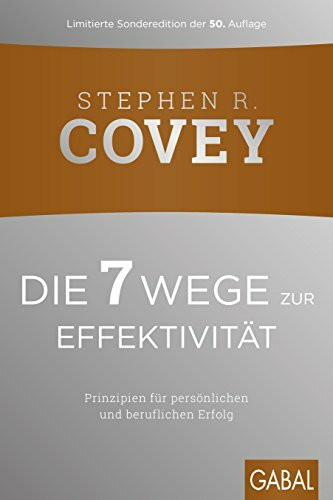 Limitierte Sonderedition der 50. Auflage

STEPHEN R.
COVEY

DIE 7 WEGE ZUR EFFEKTIVITÄT

Prinzipien für persönlichen und beruflichen Erfolg

GABAL